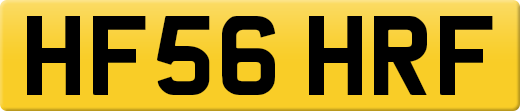 HF56 HRF